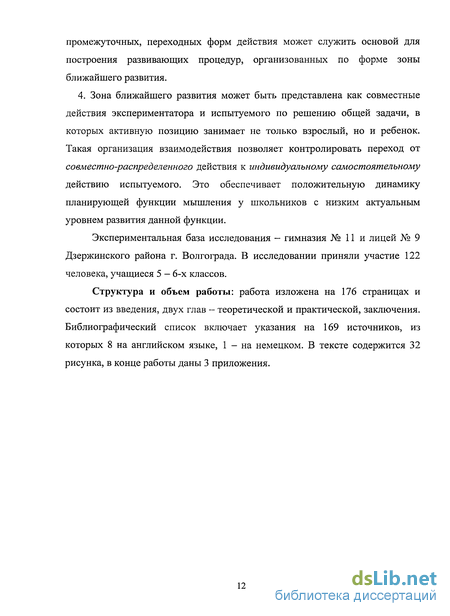 промежуточных, переходных форм действия может служить основой для построения развивающих процедур, организованных по форме зоны ближайшего развития.

4. Зона ближайшего развития может быть представлена как совместные действия экспериментатора и испытуемого по решению общей задачи, в которых активную позицию занимает не только взрослый, но и ребенок. Такая организация взаимодействия позволяет контролировать переход от совместно-распределенного действия к индивидуальному самостоятельному действию испытуемого. Это обеспечивает положительную динамику планирующей функции мышления у школьников с низким актуальным уровнем развития данной функции.

Экспериментальная база исследования – гимназия № 11 и лицей № 9 Дзержинского района г. Волгограда. В исследовании приняли участие 122 человека, учащиеся 5 – 6-х классов.

Структура и объем работы: работа изложена на 176 страницах и состоит из введения, двух глав – теоретической и практической, заключения. Библиографический список включает указания на 169 источников, из которых 8 на английском языке, 1 – на немецком. В тексте содержится 32 рисунка, в конце работы даны 3 приложения.

12

dsLib.net
библиотека диссертаций